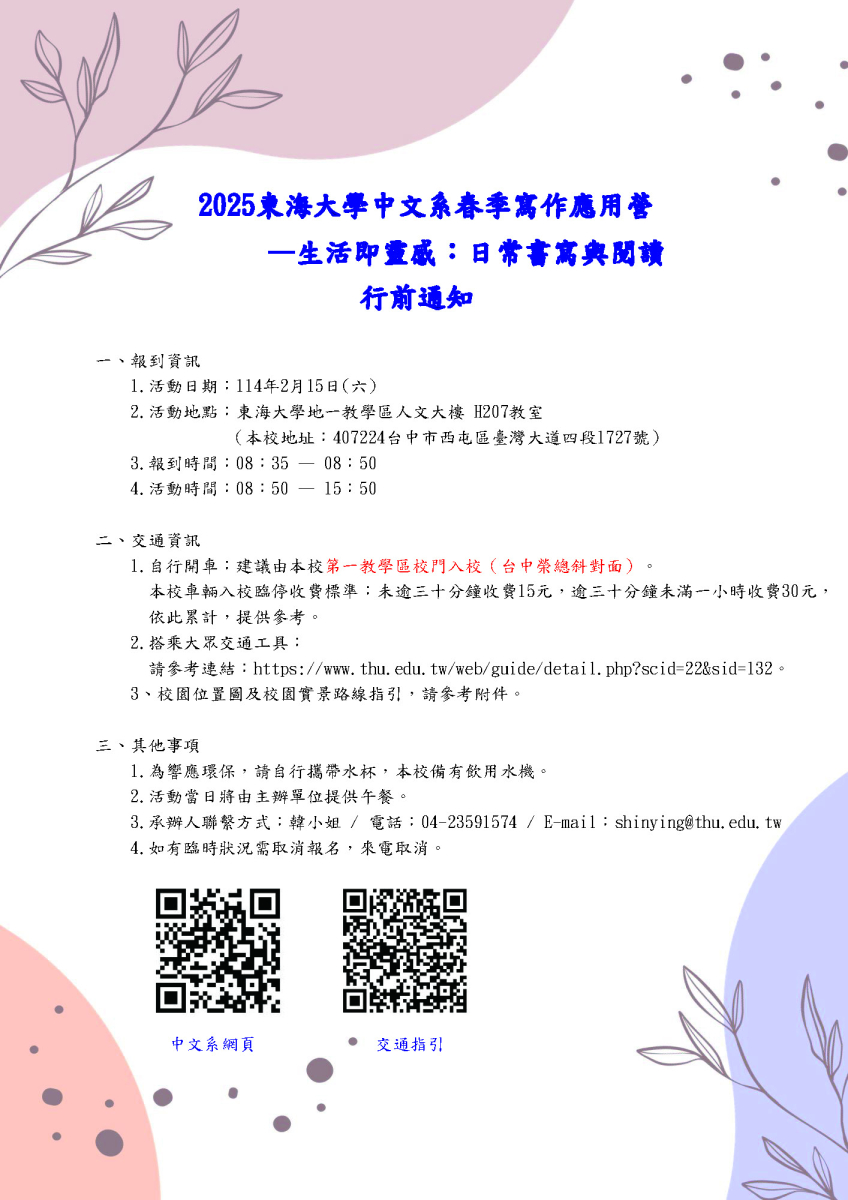 2025東海大學中文系春季寫作應用營

—生活即靈感：日常書寫與閱讀

行前通知

一、報到資訊

1.活動日期：114年2月15日(六)

2.活動地點：東海大學地一教學區人文大樓 H207教室
（本校地址：407224台中市西屯區臺灣大道四段1727號）

3.報到時間：08：35 — 08：50

4.活動時間：08：50 — 15：50

二、交通資訊

1.自行開車：建議由本校第一教學區校門入校（台中榮總斜對面）。
本校車輛入校臨停收費標準：未逾三十分鐘收費15元，逾三十分鐘未滿一小時收費30元，依此累計，提供參考。

2.搭乘大眾交通工具：
請參考連結：https://www.thu.edu.tw/web/guide/detail.php?scid=22&sid=132。

3、校園位置圖及校園實景路線指引，請參考附件。

三、其他事項

1.為響應環保，請自行攜帶水杯，本校備有飲用水機。

2.活動當日將由主辦單位提供午餐。

3.承辦人聯繫方式：韓小姐 / 電話：04-23591574 / E-mail：shinying@thu.edu.tw

4.如有臨時狀況需取消報名，來電取消。

中文系網頁

交通指引